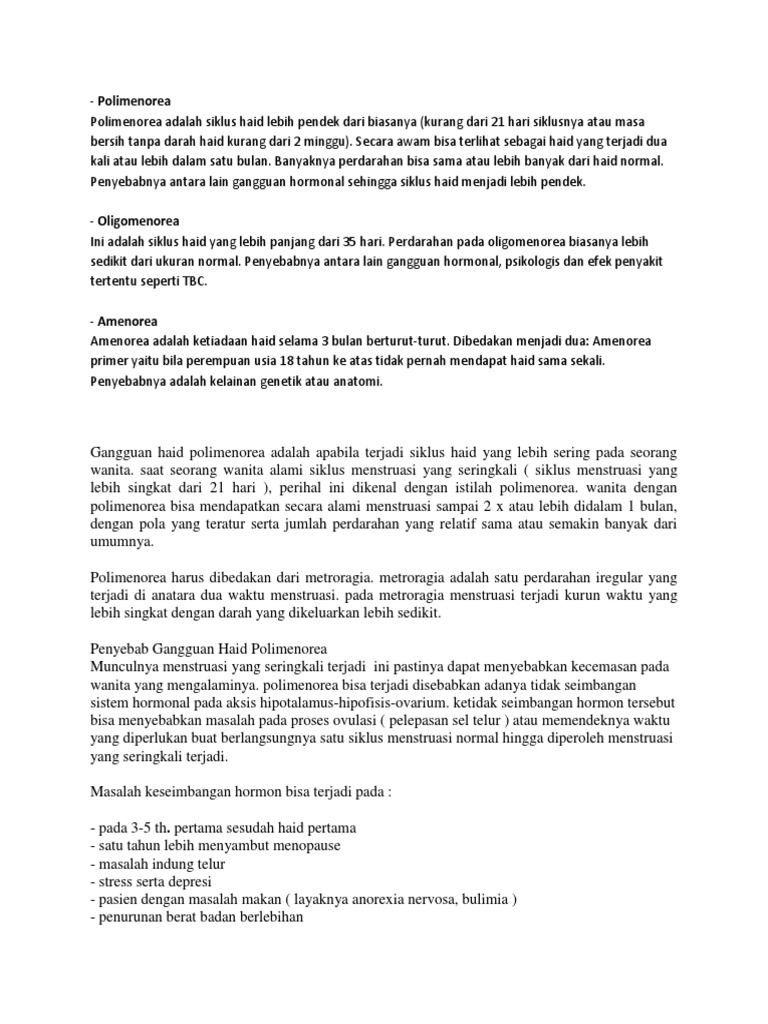 - Polimenorea
Polimenorea adalah siklus haid lebih pendek dari biasanya (kurang dari 21 hari siklusnya atau masa bersih tanpa darah haid kurang dari 2 minggu). Secara awam bisa terlihat sebagai haid yang terjadi dua kali atau lebih dalam satu bulan. Banyaknya perdarahan bisa sama atau lebih banyak dari haid normal. Penyebabnya antara lain gangguan hormonal sehingga siklus haid menjadi lebih pendek.

- Oligomenorea
Ini adalah siklus haid yang lebih panjang dari 35 hari. Perdarahan pada oligomenorea biasanya lebih sedikit dari ukuran normal. Penyebabnya antara lain gangguan hormonal, psikologis dan efek penyakit tertentu seperti TBC.

- Amenorea
Amenorea adalah ketiadaan haid selama 3 bulan berturut-turut. Dibedakan menjadi dua: Amenorea primer yaitu bila perempuan usia 18 tahun ke atas tidak pernah mendapat haid sama sekali. Penyebabnya adalah kelainan genetik atau anatomi.

Gangguan haid polimenorea adalah apabila terjadi siklus haid yang lebih sering pada seorang wanita. saat seorang wanita alami siklus menstruasi yang seringkali ( siklus menstruasi yang lebih singkat dari 21 hari ), perihal ini dikenal dengan istilah polimenorea. wanita dengan polimenorea bisa mendapatkan secara alami menstruasi sampai 2 x atau lebih didalam 1 bulan, dengan pola yang teratur serta jumlah perdarahan yang relatif sama atau semakin banyak dari umumnya.

Polimenorea harus dibedakan dari metroragia. metroragia adalah satu perdarahan iregular yang terjadi di anatara dua waktu menstruasi. pada metroragia menstruasi terjadi kurun waktu yang lebih singkat dengan darah yang dikeluarkan lebih sedikit.

Penyebab Gangguan Haid Polimenorea
Munculnya menstruasi yang seringkali terjadi ini pastinya dapat menyebabkan kecemasan pada wanita yang mengalaminya. polimenorea bisa terjadi disebabkan adanya tidak seimbangan sistem hormonal pada aksis hipotalamus-hipofisis-ovarium. ketidak seimbangan hormon tersebut bisa menyebabkan masalah pada proses ovulasi ( pelepasan sel telur ) atau memendeknya waktu yang diperlukan buat berlangsungnya satu siklus menstruasi normal hingga diperoleh menstruasi yang seringkali terjadi.

Masalah keseimbangan hormon bisa terjadi pada :

- pada 3-5 th. pertama sesudah haid pertama
- satu tahun lebih menyambut menopause
- masalah indung telur
- stress serta depresi
- pasien dengan masalah makan ( layaknya anorexia nervosa, bulimia )
- penurunan berat badan berlebihan